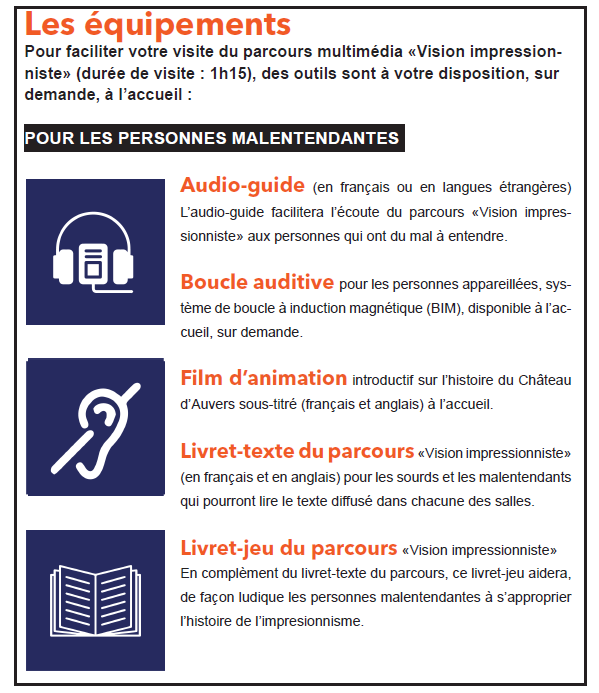 Les équipements
Pour faciliter votre visite du parcours multimédia «Vision impressionniste» (durée de visite : 1h15), des outils sont à votre disposition, sur demande, à l'accueil :

POUR LES PERSONNES MALENTENDANTES

Audio-guide (en français ou en langues étrangères) L'audio-guide facilitera l'écoute du parcours «Vision impressionniste» aux personnes qui ont du mal à entendre.

Boucle auditive pour les personnes appareillées, système de boucle à induction magnétique (BIM), disponible à l'accueil, sur demande.

Film d'animation introductif sur l'histoire du Château d'Auvers sous-titré (français et anglais) à l'accueil.

Livret-texte du parcours «Vision impressionniste» (en français et en anglais) pour les sourds et les malentendants qui pourront lire le texte diffusé dans chacune des salles.

Livret-jeu du parcours «Vision impressionniste» En complément du livret-texte du parcours, ce livret-jeu aidera, de façon ludique les personnes malentendantes à s'approprier l'histoire de l'impresionnisme.